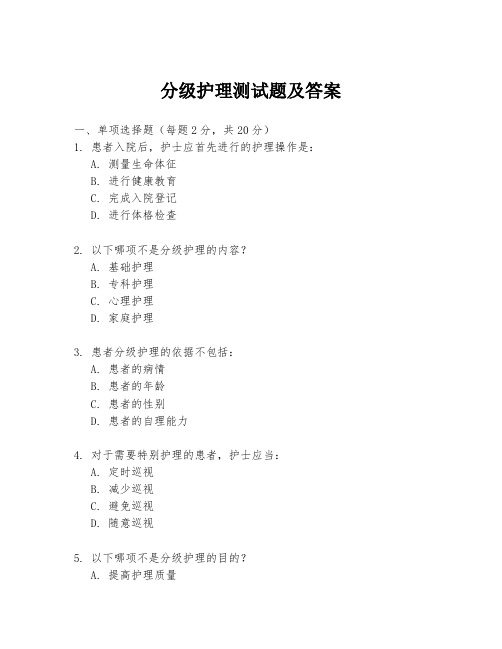 分级护理测试题及答案

一、单项选择题（每题2分，共20分）

1. 患者入院后，护士应首先进行的护理操作是：
A. 测量生命体征
B. 进行健康教育
C. 完成入院登记
D. 进行体格检查

2. 以下哪项不是分级护理的内容？
A. 基础护理
B. 专科护理
C. 心理护理
D. 家庭护理

3. 患者分级护理的依据不包括：
A. 患者的病情
B. 患者的年龄
C. 患者的性别
D. 患者的自理能力

4. 对于需要特别护理的患者，护士应当：
A. 定时巡视
B. 减少巡视
C. 避免巡视
D. 随意巡视

5. 以下哪项不是分级护理的目的？
A. 提高护理质量